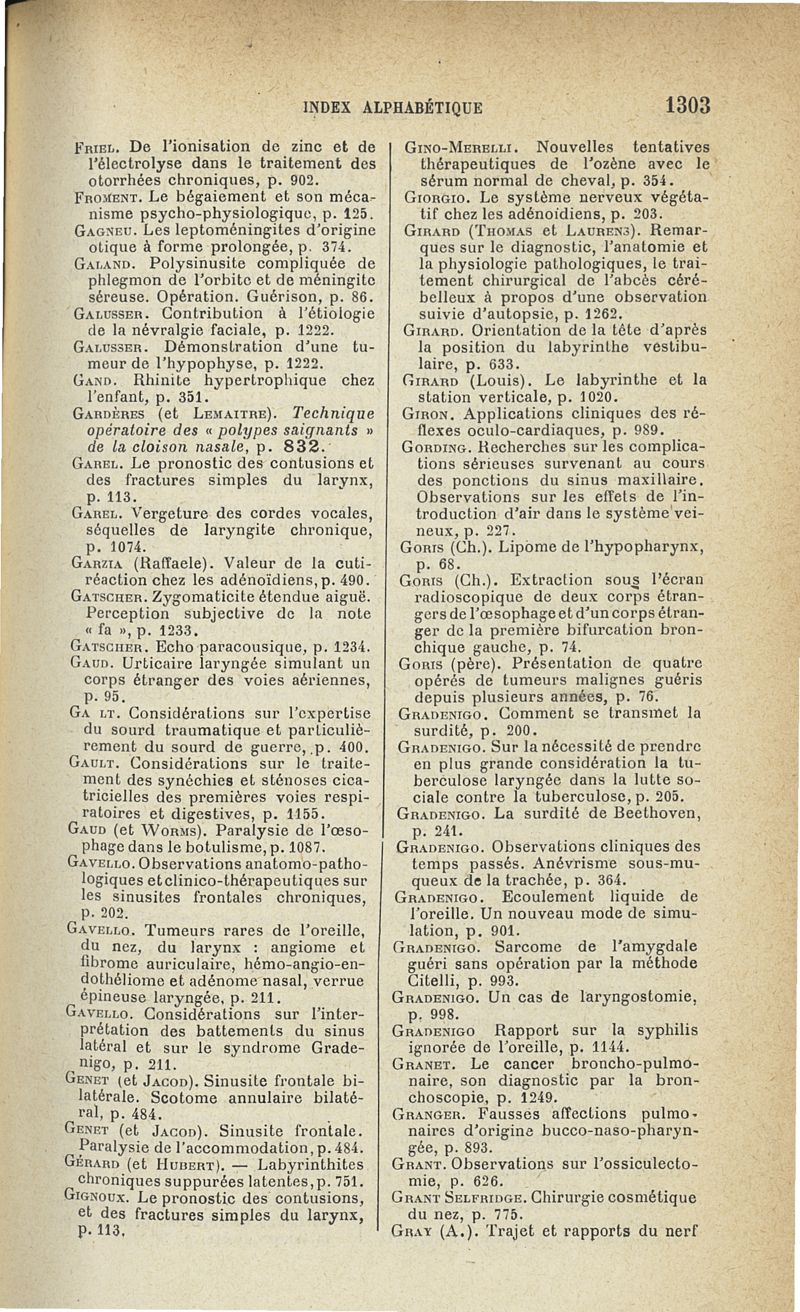 INDEX ALPHABÉTIQUE 1303

Friel. De l'ionisation de zinc et de l'électrolyse dans le traitement des otorrhées chroniques, p. 902.

Froment. Le bégaiement et son mécanisme psycho-physiologique, p. 125.

Gagneu. Les leptoméningites d'origine otique à forme prolongée, p. 374.

Galand. Polysinusite compliquée de phlegmon de l'orbite et de méningite séreuse. Opération. Guérison, p. 86.

Galusser. Contribution à l'étiologie de la névralgie faciale, p. 1222.

Galusser. Démonstration d'une tumeur de l'hypophyse, p. 1222.

Gand. Rhinite hypertrophique chez l'enfant, p. 351.

Gardères (et Lemaitre). Technique opératoire des « polypes saignants » de la cloison nasale, p. 832.

Garel. Le pronostic des contusions et des fractures simples du larynx, p. 113.

Garel. Vergeture des cordes vocales, séquelles de laryngite chronique, p. 1074.

Garzia (Raffaele). Valeur de la cutiréaction chez les adénoïdiens, p. 490.

Gatscher. Zygomaticite étendue aiguë. Perception subjective de la note « fa », p. 1233.

Gatscher. Echo paracousique, p. 1234.

Gaud. Urticaire laryngée simulant un corps étranger des voies aériennes, p. 95.

Ga lt. Considérations sur l'expertise du sourd traumatique et particulièrement du sourd de guerre, p. 400.

Gault. Considérations sur le traitement des synéchies et sténoses cicatricielles des premières voies respiratoires et digestives, p. 1155.

Gaud (et Worms). Paralysie de l'œsophage dans le botulisme, p. 1087.

Gavello. Observations anatomo-pathologiques et clinico-thérapeutiques sur les sinusites frontales chroniques, p. 202.

Gavello. Tumeurs rares de l'oreille, du nez, du larynx : angiome et fibrome auriculaire, hémo-angio-endothéliome et adénome nasal, verrue épineuse laryngée, p. 211.

Gavello. Considérations sur l'interprétation des battements du sinus latéral et sur le syndrome Gradenigo, p. 211.

Genet (et Jacod). Sinusite frontale bilatérale. Scotome annulaire bilatéral, p. 484.

Genet (et Jacod). Sinusite frontale. Paralysie de l'accommodation, p. 484.

Gérard (et Hubert). — Labyrinthites chroniques suppurées latentes, p. 751.

Gignoux. Le pronostic des contusions, et des fractures simples du larynx, p. 113.

Gino-Merelli. Nouvelles tentatives thérapeutiques de l'ozène avec le sérum normal de cheval, p. 354.

Giorgio. Le système nerveux végétatif chez les adénoïdiens, p. 203.

Girard (Thomas et Laurens). Remarques sur le diagnostic, l'anatomie et la physiologie pathologiques, le traitement chirurgical de l'abcès cérébelleux à propos d'une observation suivie d'autopsie, p. 1262.

Girard. Orientation de la tête d'après la position du labyrinthe vestibulaire, p. 633.

Girard (Louis). Le labyrinthe et la station verticale, p. 1020.

Giron. Applications cliniques des réflexes oculo-cardiaques, p. 989.

Gording. Recherches sur les complications sérieuses survenant au cours des ponctions du sinus maxillaire. Observations sur les effets de l'introduction d'air dans le système veineux, p. 227.

Goris (Ch.). Lipome de l'hypopharynx, p. 68.

Goris (Ch.). Extraction sous l'écran radioscopique de deux corps étrangers de l'œsophage et d'un corps étranger de la première bifurcation bronchique gauche, p. 74.

Goris (père). Présentation de quatre opérés de tumeurs malignes guéris depuis plusieurs années, p. 76.

Gradenigo. Comment se transmet la surdité, p. 200.

Gradenigo. Sur la nécessité de prendre en plus grande considération la tuberculose laryngée dans la lutte sociale contre la tuberculose, p. 205.

Gradenigo. La surdité de Beethoven, p. 241.

Gradenigo. Observations cliniques des temps passés. Anévrisme sous-muqueux de la trachée, p. 364.

Gradenigo. Ecoulement liquide de l'oreille. Un nouveau mode de simulation, p. 901.

Gradenigo. Sarcome de l'amygdale guéri sans opération par la méthode Citelli, p. 993.

Gradenigo. Un cas de laryngostomie, p. 998.

Gradenigo Rapport sur la syphilis ignorée de l'oreille, p. 1144.

Granet. Le cancer broncho-pulmonaire, son diagnostic par la bronchoscopie, p. 1249.

Granger. Fausses affections pulmonaires d'origine bucco-naso-pharyngée, p. 893.

Grant. Observations sur l'ossiculectomie, p. 626.

Grant Selfridge. Chirurgie cosmétique du nez, p. 775.

Gray (A.). Trajet et rapports du nerf